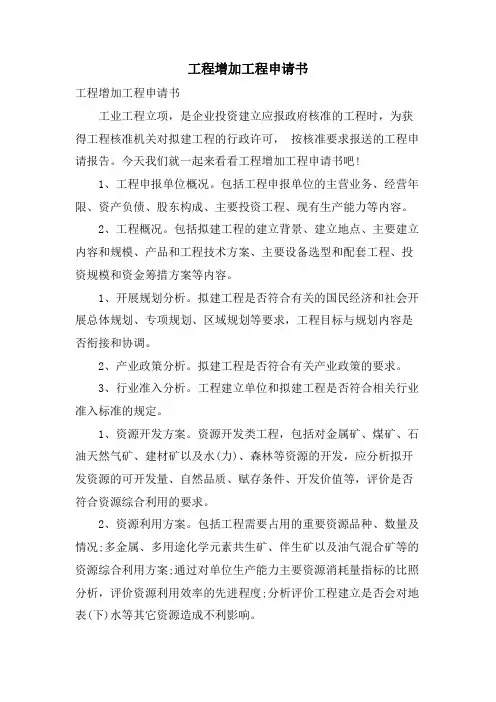 工程增加工程申请书

工程增加工程申请书

工业工程立项，是企业投资建立应报政府核准的工程时，为获得工程核准机关对拟建工程的行政许可， 按核准要求报送的工程申请报告。今天我们就一起来看看工程增加工程申请书吧!

1、工程申报单位概况。包括工程申报单位的主营业务、经营年限、资产负债、股东构成、主要投资工程、现有生产能力等内容。

2、工程概况。包括拟建工程的建立背景、建立地点、主要建立内容和规模、产品和工程技术方案、主要设备选型和配套工程、投资规模和资金筹措方案等内容。

1、开展规划分析。拟建工程是否符合有关的国民经济和社会开展总体规划、专项规划、区域规划等要求，工程目标与规划内容是否衔接和协调。

2、产业政策分析。拟建工程是否符合有关产业政策的要求。

3、行业准入分析。工程建立单位和拟建工程是否符合相关行业准入标准的规定。

1、资源开发方案。资源开发类工程，包括对金属矿、煤矿、石油天然气矿、建材矿以及水(力)、森林等资源的开发，应分析拟开发资源的可开发量、自然品质、赋存条件、开发价值等，评价是否符合资源综合利用的要求。

2、资源利用方案。包括工程需要占用的重要资源品种、数量及情况;多金属、多用途化学元素共生矿、伴生矿以及油气混合矿等的资源综合利用方案;通过对单位生产能力主要资源消耗量指标的比照分析，评价资源利用效率的先进程度;分析评价工程建立是否会对地表(下)水等其它资源造成不利影响。